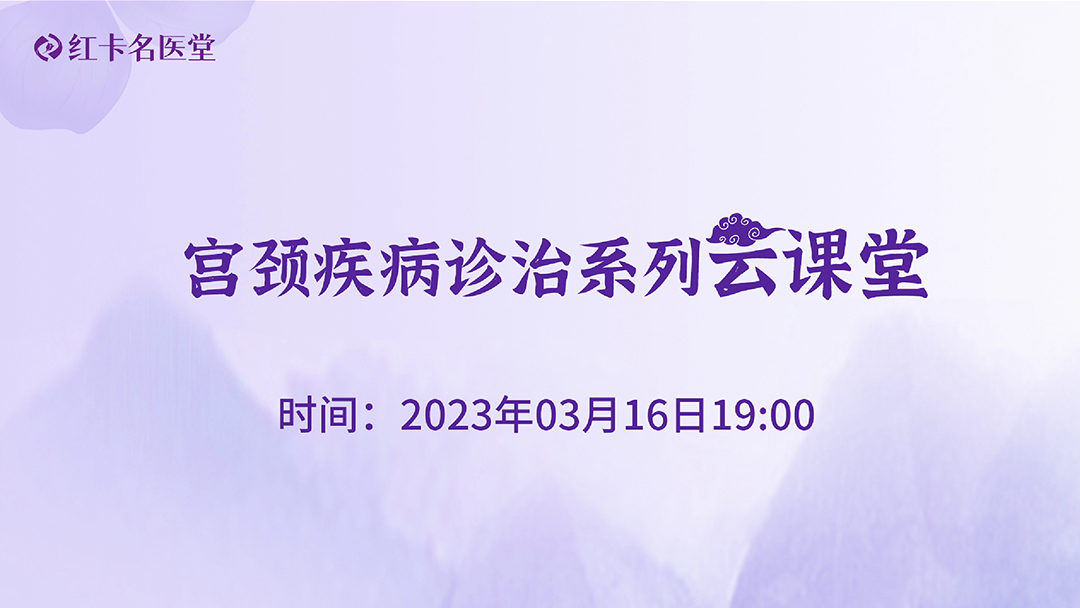 红卡名医堂

宫颈疾病诊治系列云课堂

时间：2023年03月16日19:00